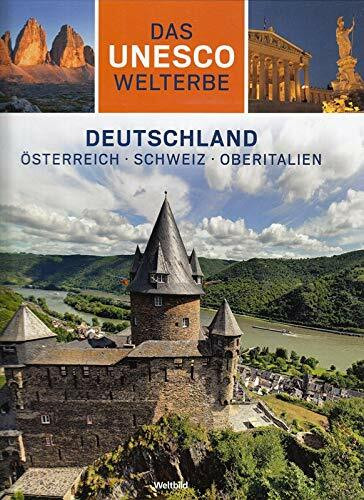 DAS
UNESCO
WELTERBE

DEUTSCHLAND
ÖSTERREICH · SCHWEIZ · OBERITALIEN

Weltbild